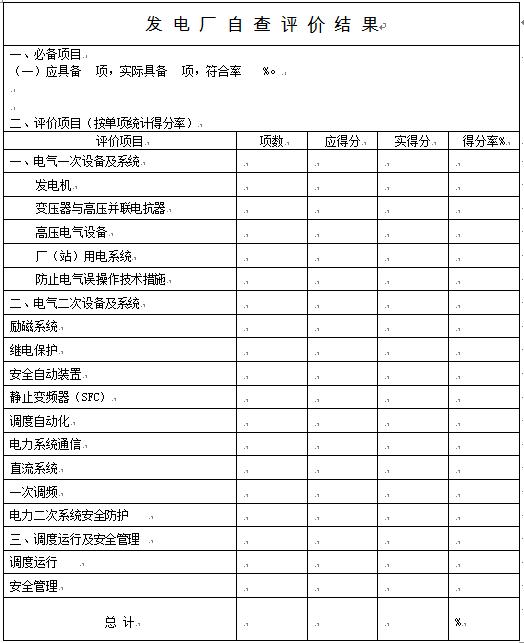 发电厂自查评价结果

一、必备项目
（一）应具备 项，实际具备 项，符合率 %。

二、评价项目（按单项统计得分率）

| 评价项目 | 项数 | 应得分 | 实得分 | 得分率% |
|---|---|---|---|---|
| 一、电气一次设备及系统 | | | | |
| 发电机 | | | | |
| 变压器与高压并联电抗器 | | | | |
| 高压电气设备 | | | | |
| 厂（站）用电系统 | | | | |
| 防止电气误操作技术措施 | | | | |
| 二、电气二次设备及系统 | | | | |
| 励磁系统 | | | | |
| 继电保护 | | | | |
| 安全自动装置 | | | | |
| 静止变频器（SFC） | | | | |
| 调度自动化 | | | | |
| 电力系统通信 | | | | |
| 直流系统 | | | | |
| 一次调频 | | | | |
| 电力二次系统安全防护 | | | | |
| 三、调度运行及安全管理 | | | | |
| 调度运行 | | | | |
| 安全管理 | | | | |
| 总 计 | | | | % |